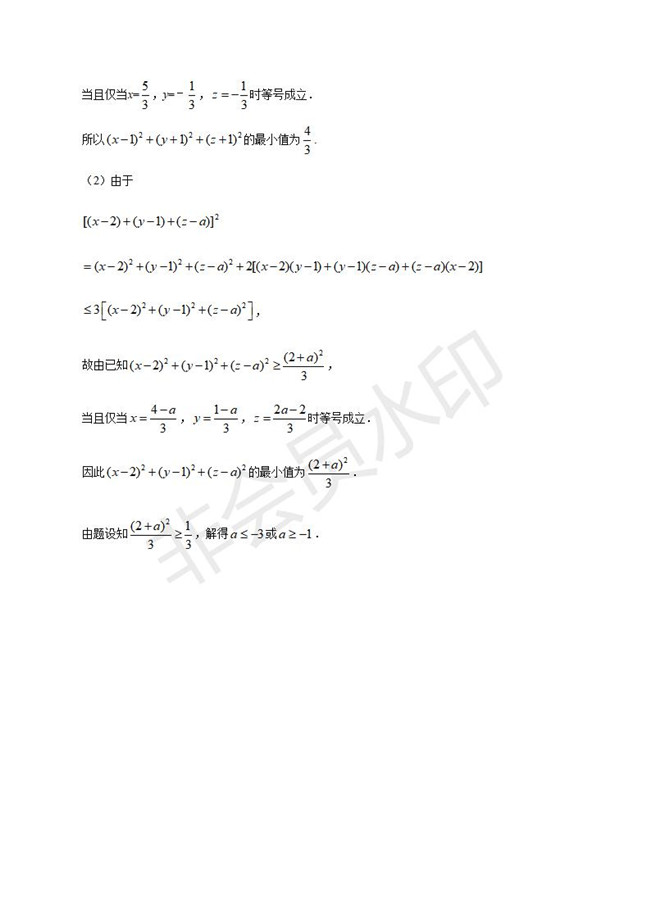 当且仅当$x=\frac{5}{3}$，$y=-\frac{1}{3}$，$z=-\frac{1}{3}$时等号成立．

所以$(x-1)^2+(y+1)^2+(z+1)^2$的最小值为$\frac{4}{3}$．

（2）由于

$[(x-2)+(y-1)+(z-a)]^2$

$=(x-2)^2+(y-1)^2+(z-a)^2+2[(x-2)(y-1)+(y-1)(z-a)+(z-a)(x-2)]$

$\leq 3\left[(x-2)^2+(y-1)^2+(z-a)^2\right]$，

故由已知$(x-2)^2+(y-1)^2+(z-a)^2\geq\frac{(2+a)^2}{3}$，

当且仅当$x=\frac{4-a}{3}$，$y=\frac{1-a}{3}$，$z=\frac{2a-2}{3}$时等号成立．

因此$(x-2)^2+(y-1)^2+(z-a)^2$的最小值为$\frac{(2+a)^2}{3}$．

由题设知$\frac{(2+a)^2}{3}\geq\frac{1}{3}$，解得$a\leq-3$或$a\geq-1$．

非会员水印